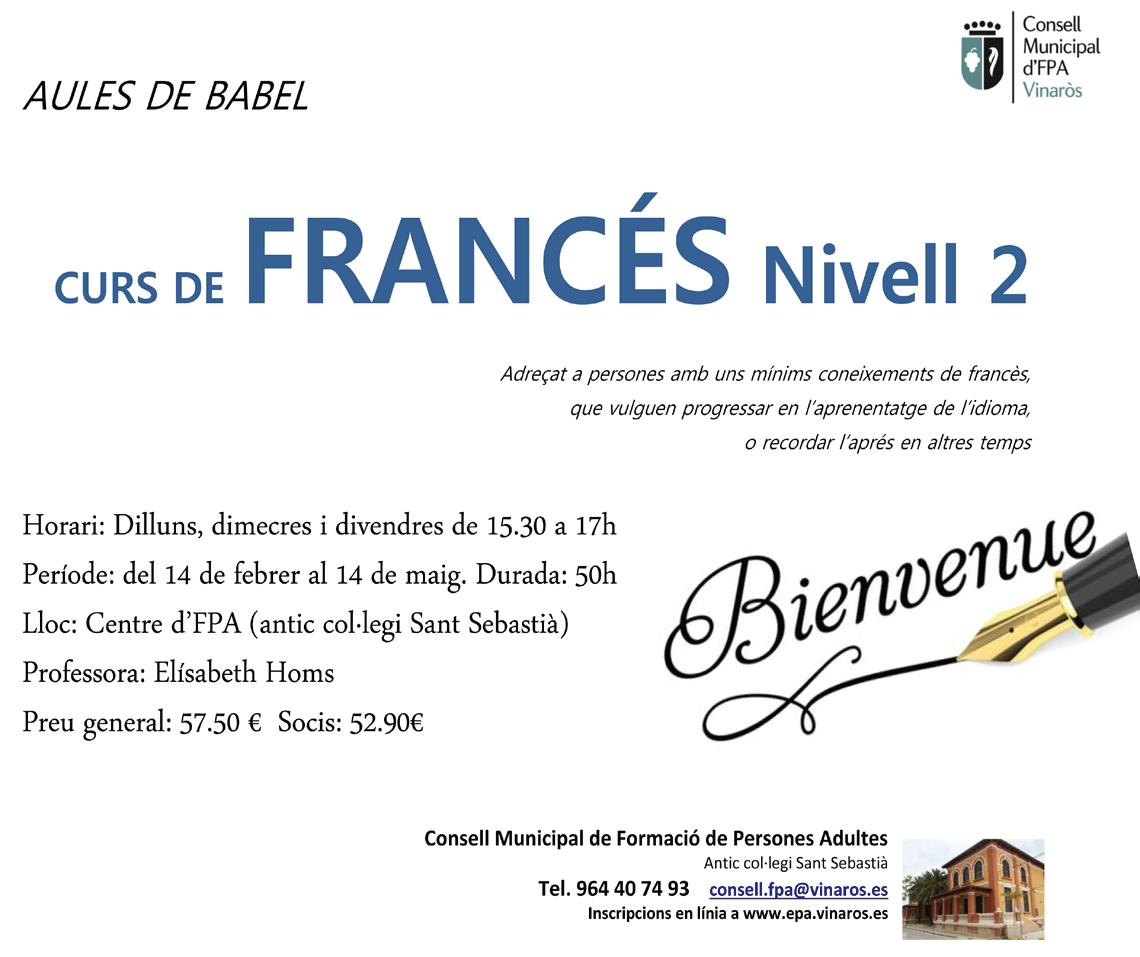 AULES DE BABEL

Consell
Municipal
d'FPA
Vinaròs

CURS DE FRANCÉS Nivell 2

Adreçat a persones amb uns mínims coneixements de francès,
que vulguen progressar en l'aprenentatge de l'idioma,
o recordar l'aprés en altres temps

Horari: Dilluns, dimecres i divendres de 15.30 a 17h
Període: del 14 de febrer al 14 de maig. Durada: 50h
Lloc: Centre d'FPA (antic col·legi Sant Sebastià)
Professora: Elísabeth Homs
Preu general: 57.50 € Socis: 52.90€

Bienvenue

Consell Municipal de Formació de Persones Adultes
Antic col·legi Sant Sebastià
Tel. 964 40 74 93 consell.fpa@vinaros.es
Inscripcions en línia a www.epa.vinaros.es